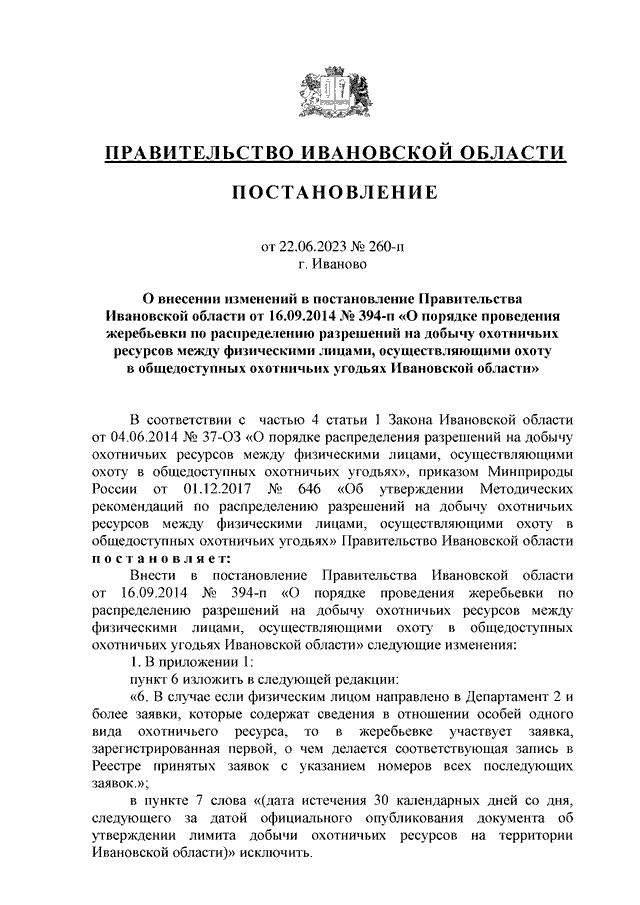 ПРАВИТЕЛЬСТВО ИВАНОВСКОЙ ОБЛАСТИ

ПОСТАНОВЛЕНИЕ

от 22.06.2023 № 260-п
г. Иваново

О внесении изменений в постановление Правительства Ивановской области от 16.09.2014 № 394-п «О порядке проведения жеребьевки по распределению разрешений на добычу охотничьих ресурсов между физическими лицами, осуществляющими охоту в общедоступных охотничьих угодьях Ивановской области»

В соответствии с частью 4 статьи 1 Закона Ивановской области от 04.06.2014 № 37-ОЗ «О порядке распределения разрешений на добычу охотничьих ресурсов между физическими лицами, осуществляющими охоту в общедоступных охотничьих угодьях», приказом Минприроды России от 01.12.2017 № 646 «Об утверждении Методических рекомендаций по распределению разрешений на добычу охотничьих ресурсов между физическими лицами, осуществляющими охоту в общедоступных охотничьих угодьях» Правительство Ивановской области постановляет:

Внести в постановление Правительства Ивановской области от 16.09.2014 № 394-п «О порядке проведения жеребьевки по распределению разрешений на добычу охотничьих ресурсов между физическими лицами, осуществляющими охоту в общедоступных охотничьих угодьях Ивановской области» следующие изменения:

1. В приложении 1:

пункт 6 изложить в следующей редакции:

«6. В случае если физическим лицом направлено в Департамент 2 и более заявки, которые содержат сведения в отношении особей одного вида охотничьего ресурса, то в жеребьевке участвует заявка, зарегистрированная первой, о чем делается соответствующая запись в Реестре принятых заявок с указанием номеров всех последующих заявок.»;

в пункте 7 слова «(дата истечения 30 календарных дней со дня, следующего за датой официального опубликования документа об утверждении лимита добычи охотничьих ресурсов на территории Ивановской области)» исключить.